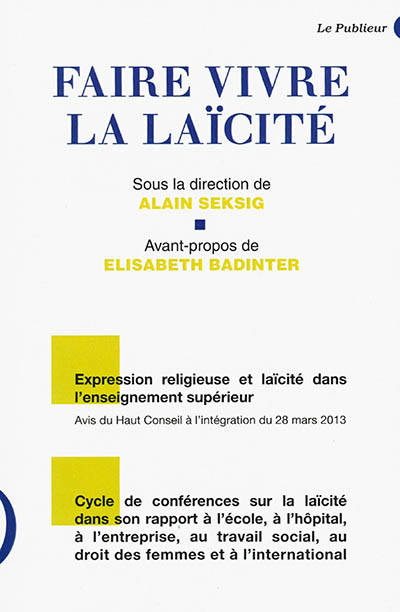 Le Publieur

FAIRE VIVRE LA LAÏCITÉ

Sous la direction de
ALAIN SEKSIG

Avant-propos de
ELISABETH BADINTER

Expression religieuse et laïcité dans l'enseignement supérieur

Avis du Haut Conseil à l'intégration du 28 mars 2013

Cycle de conférences sur la laïcité dans son rapport à l'école, à l'hôpital, à l'entreprise, au travail social, au droit des femmes et à l'international